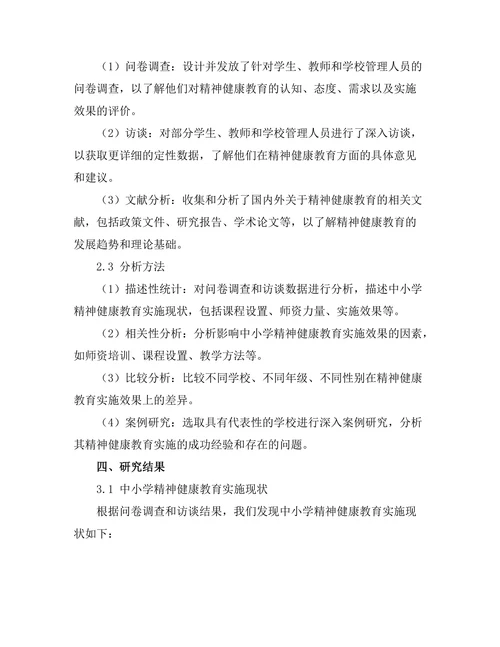 （1）问卷调查：设计并发放了针对学生、教师和学校管理人员的问卷调查，以了解他们对精神健康教育的认知、态度、需求以及实施效果的评价。

（2）访谈：对部分学生、教师和学校管理人员进行了深入访谈，以获取更详细的定性数据，了解他们在精神健康教育方面的具体意见和建议。

（3）文献分析：收集和分析了国内外关于精神健康教育的相关文献，包括政策文件、研究报告、学术论文等，以了解精神健康教育的发展趋势和理论基础。

2.3 分析方法

（1）描述性统计：对问卷调查和访谈数据进行分析，描述中小学精神健康教育实施现状，包括课程设置、师资力量、实施效果等。

（2）相关性分析：分析影响中小学精神健康教育实施效果的因素，如师资培训、课程设置、教学方法等。

（3）比较分析：比较不同学校、不同年级、不同性别在精神健康教育实施效果上的差异。

（4）案例研究：选取具有代表性的学校进行深入案例研究，分析其精神健康教育实施的成功经验和存在的问题。

四、研究结果

3.1 中小学精神健康教育实施现状

根据问卷调查和访谈结果，我们发现中小学精神健康教育实施现状如下：